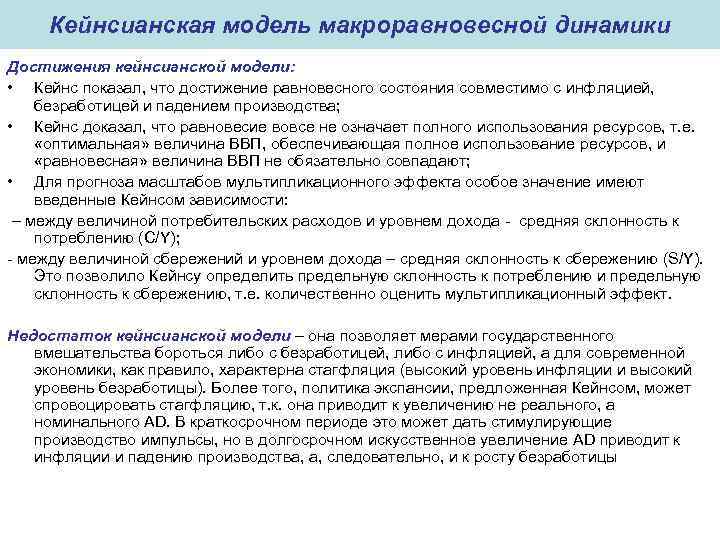 Кейнсианская модель макроравновесной динамики

Достижения кейнсианской модели:

• Кейнс показал, что достижение равновесного состояния совместимо с инфляцией, безработицей и падением производства;

• Кейнс доказал, что равновесие вовсе не означает полного использования ресурсов, т.е. «оптимальная» величина ВВП, обеспечивающая полное использование ресурсов, и «равновесная» величина ВВП не обязательно совпадают;

• Для прогноза масштабов мультипликационного эффекта особое значение имеют введенные Кейнсом зависимости:

– между величиной потребительских расходов и уровнем дохода - средняя склонность к потреблению (C/Y);

- между величиной сбережений и уровнем дохода – средняя склонность к сбережению (S/Y). Это позволило Кейнсу определить предельную склонность к потреблению и предельную склонность к сбережению, т.е. количественно оценить мультипликационный эффект.

Недостаток кейнсианской модели – она позволяет мерами государственного вмешательства бороться либо с безработицей, либо с инфляцией, а для современной экономики, как правило, характерна стагфляция (высокий уровень инфляции и высокий уровень безработицы). Более того, политика экспансии, предложенная Кейнсом, может спровоцировать стагфляцию, т.к. она приводит к увеличению не реального, а номинального AD. В краткосрочном периоде это может дать стимулирующие производство импульсы, но в долгосрочном искусственное увеличение AD приводит к инфляции и падению производства, а, следовательно, и к росту безработицы